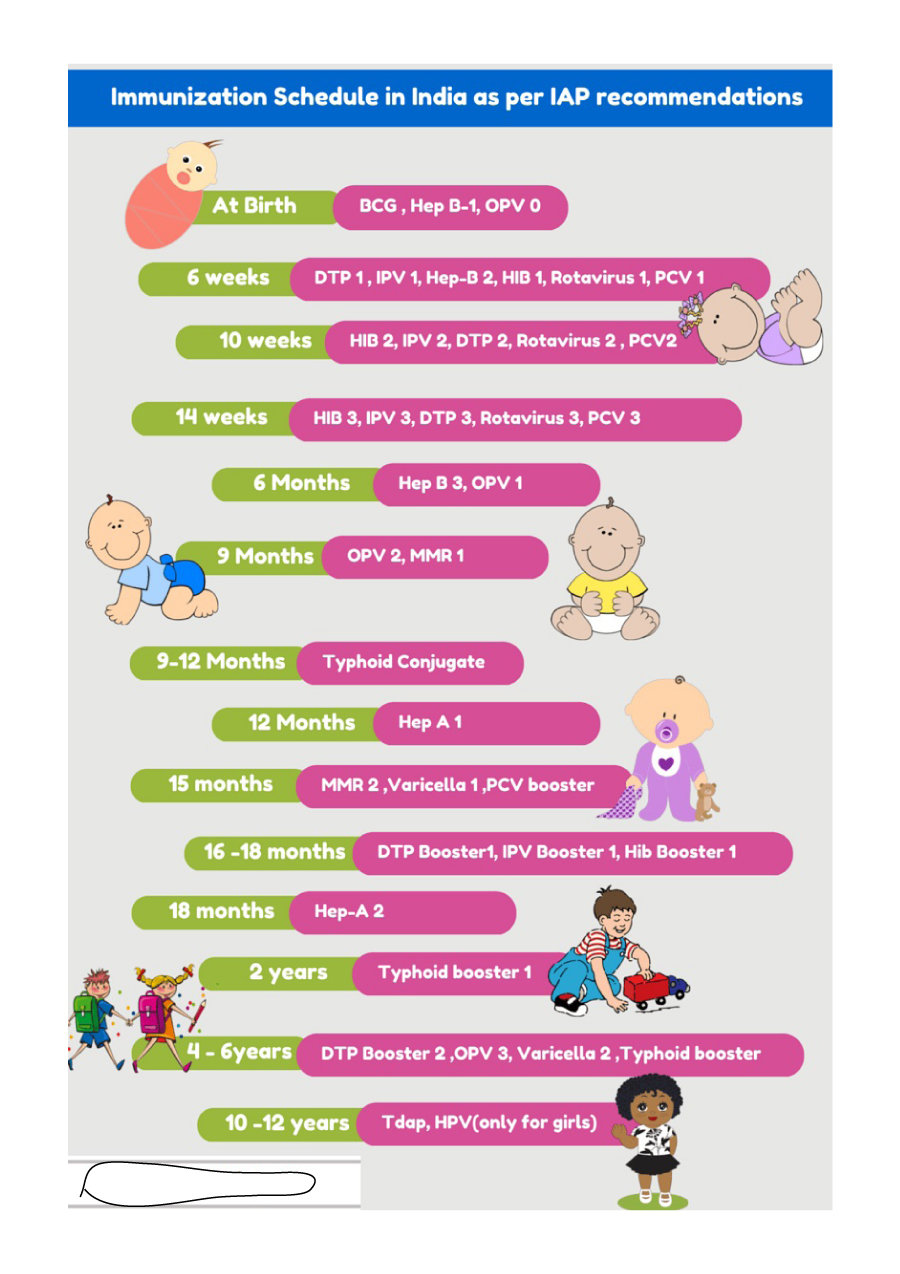 Immunization Schedule in India as per IAP recommendations

At Birth BCG , Hep B-1, OPV 0

6 weeks DTP 1 , IPV 1, Hep-B 2, HIB 1, Rotavirus 1, PCV 1

10 weeks HIB 2, IPV 2, DTP 2, Rotavirus 2 , PCV2

14 weeks HIB 3, IPV 3, DTP 3, Rotavirus 3, PCV 3

6 Months Hep B 3, OPV 1

9 Months OPV 2, MMR 1

9-12 Months Typhoid Conjugate

12 Months Hep A 1

15 months MMR 2 ,Varicella 1 ,PCV booster

16 -18 months DTP Booster1, IPV Booster 1, Hib Booster 1

18 months Hep-A 2

2 years Typhoid booster 1

4 - 6years DTP Booster 2 ,OPV 3, Varicella 2 ,Typhoid booster

10 -12 years Tdap, HPV(only for girls)